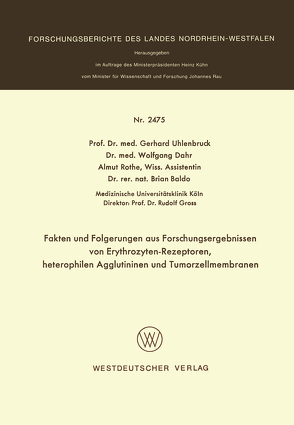 FORSCHUNGSBERICHTE DES LANDES NORDRHEIN-WESTFALEN

Herausgegeben

im Auftrage des Ministerpräsidenten Heinz Kühn

vom Minister für Wissenschaft und Forschung Johannes Rau

Nr. 2475

Prof. Dr. med. Gerhard Uhlenbruck
Dr. med. Wolfgang Dahr
Almut Rothe, Wiss. Assistentin
Dr. rer. nat. Brian Baldo

Medizinische Universitätsklinik Köln
Direktor: Prof. Dr. Rudolf Gross

Fakten und Folgerungen aus Forschungsergebnissen von Erythrozyten-Rezeptoren, heterophilen Agglutininen und Tumorzellmembranen

WV

WESTDEUTSCHER VERLAG